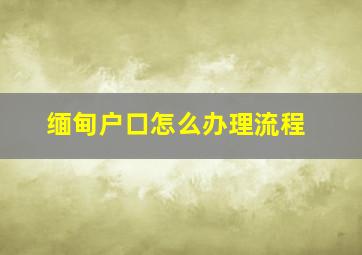 缅甸户口怎么办理流程